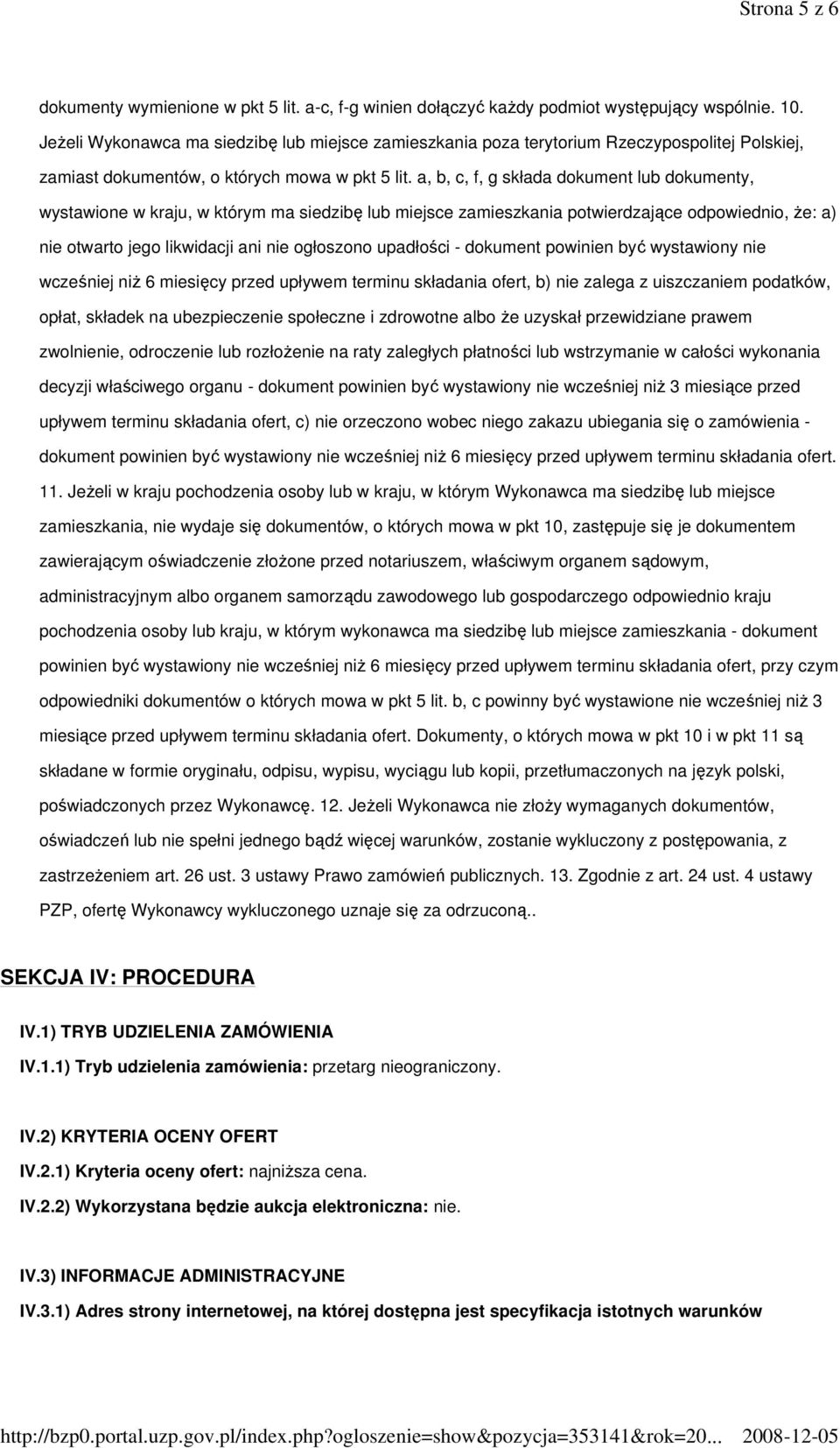 Strona 5 z 6

dokumenty wymienione w pkt 5 lit. a-c, f-g winien dołączyć każdy podmiot występujący wspólnie. 10. Jeżeli Wykonawca ma siedzibę lub miejsce zamieszkania poza terytorium Rzeczypospolitej Polskiej, zamiast dokumentów, o których mowa w pkt 5 lit. a, b, c, f, g składa dokument lub dokumenty, wystawione w kraju, w którym ma siedzibę lub miejsce zamieszkania potwierdzające odpowiednio, że: a) nie otwarto jego likwidacji ani nie ogłoszono upadłości - dokument powinien być wystawiony nie wcześniej niż 6 miesięcy przed upływem terminu składania ofert, b) nie zalega z uiszczaniem podatków, opłat, składek na ubezpieczenie społeczne i zdrowotne albo że uzyskał przewidziane prawem zwolnienie, odroczenie lub rozłożenie na raty zaległych płatności lub wstrzymanie w całości wykonania decyzji właściwego organu - dokument powinien być wystawiony nie wcześniej niż 3 miesiące przed upływem terminu składania ofert, c) nie orzeczono wobec niego zakazu ubiegania się o zamówienia - dokument powinien być wystawiony nie wcześniej niż 6 miesięcy przed upływem terminu składania ofert. 11. Jeżeli w kraju pochodzenia osoby lub w kraju, w którym Wykonawca ma siedzibę lub miejsce zamieszkania, nie wydaje się dokumentów, o których mowa w pkt 10, zastępuje się je dokumentem zawierającym oświadczenie złożone przed notariuszem, właściwym organem sądowym, administracyjnym albo organem samorządu zawodowego lub gospodarczego odpowiednio kraju pochodzenia osoby lub kraju, w którym wykonawca ma siedzibę lub miejsce zamieszkania - dokument powinien być wystawiony nie wcześniej niż 6 miesięcy przed upływem terminu składania ofert, przy czym odpowiedniki dokumentów o których mowa w pkt 5 lit. b, c powinny być wystawione nie wcześniej niż 3 miesiące przed upływem terminu składania ofert. Dokumenty, o których mowa w pkt 10 i w pkt 11 są składane w formie oryginału, odpisu, wypisu, wyciągu lub kopii, przetłumaczonych na język polski, poświadczonych przez Wykonawcę. 12. Jeżeli Wykonawca nie złoży wymaganych dokumentów, oświadczeń lub nie spełni jednego bądź więcej warunków, zostanie wykluczony z postępowania, z zastrzeżeniem art. 26 ust. 3 ustawy Prawo zamówień publicznych. 13. Zgodnie z art. 24 ust. 4 ustawy PZP, ofertę Wykonawcy wykluczonego uznaje się za odrzuconą..

SEKCJA IV: PROCEDURA

IV.1) TRYB UDZIELENIA ZAMÓWIENIA

IV.1.1) Tryb udzielenia zamówienia: przetarg nieograniczony.

IV.2) KRYTERIA OCENY OFERT

IV.2.1) Kryteria oceny ofert: najniższa cena.

IV.2.2) Wykorzystana będzie aukcja elektroniczna: nie.

IV.3) INFORMACJE ADMINISTRACYJNE

IV.3.1) Adres strony internetowej, na której dostępna jest specyfikacja istotnych warunków

http://bzp0.portal.uzp.gov.pl/index.php?ogloszenie=show&pozycja=353141&rok=20... 2008-12-05